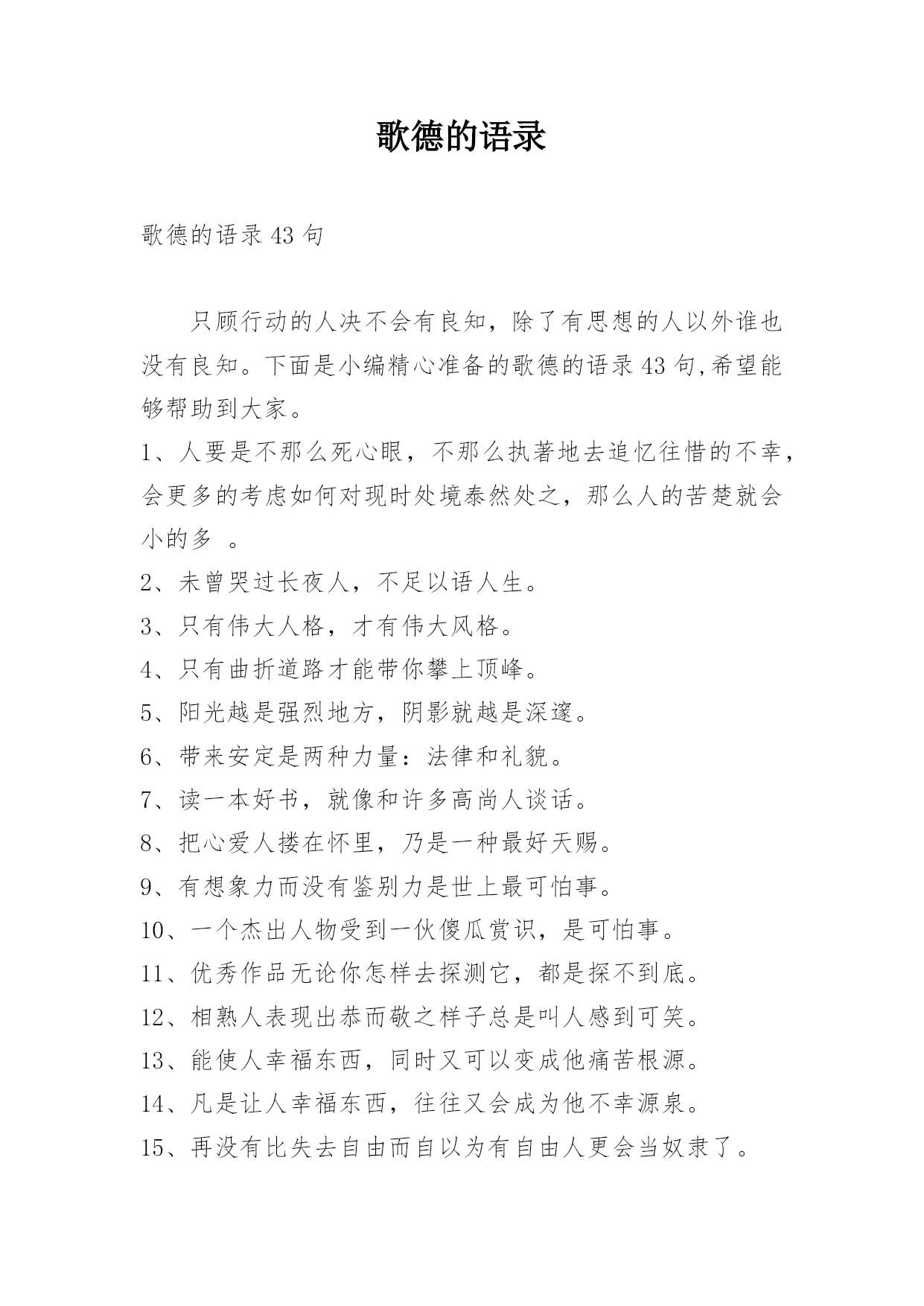 歌德的语录

歌德的语录 43 句

只顾行动的人决不会有良知，除了有思想的人以外谁也没有良知。下面是小编精心准备的歌德的语录 43 句,希望能够帮助到大家。

1、人要是不那么死心眼，不那么执著地去追忆往惜的不幸，会更多的考虑如何对现时处境泰然处之，那么人的苦楚就会小的多 。

2、未曾哭过长夜人，不足以语人生。

3、只有伟大人格，才有伟大风格。

4、只有曲折道路才能带你攀上顶峰。

5、阳光越是强烈地方，阴影就越是深邃。

6、带来安定是两种力量：法律和礼貌。

7、读一本好书，就像和许多高尚人谈话。

8、把心爱人搂在怀里，乃是一种最好天赐。

9、有想象力而没有鉴别力是世上最可怕事。

10、一个杰出人物受到一伙傻瓜赏识，是可怕事。

11、优秀作品无论你怎样去探测它，都是探不到底。

12、相熟人表现出恭而敬之样子总是叫人感到可笑。

13、能使人幸福东西，同时又可以变成他痛苦根源。

14、凡是让人幸福东西，往往又会成为他不幸源泉。

15、再没有比失去自由而自以为有自由人更会当奴隶了。